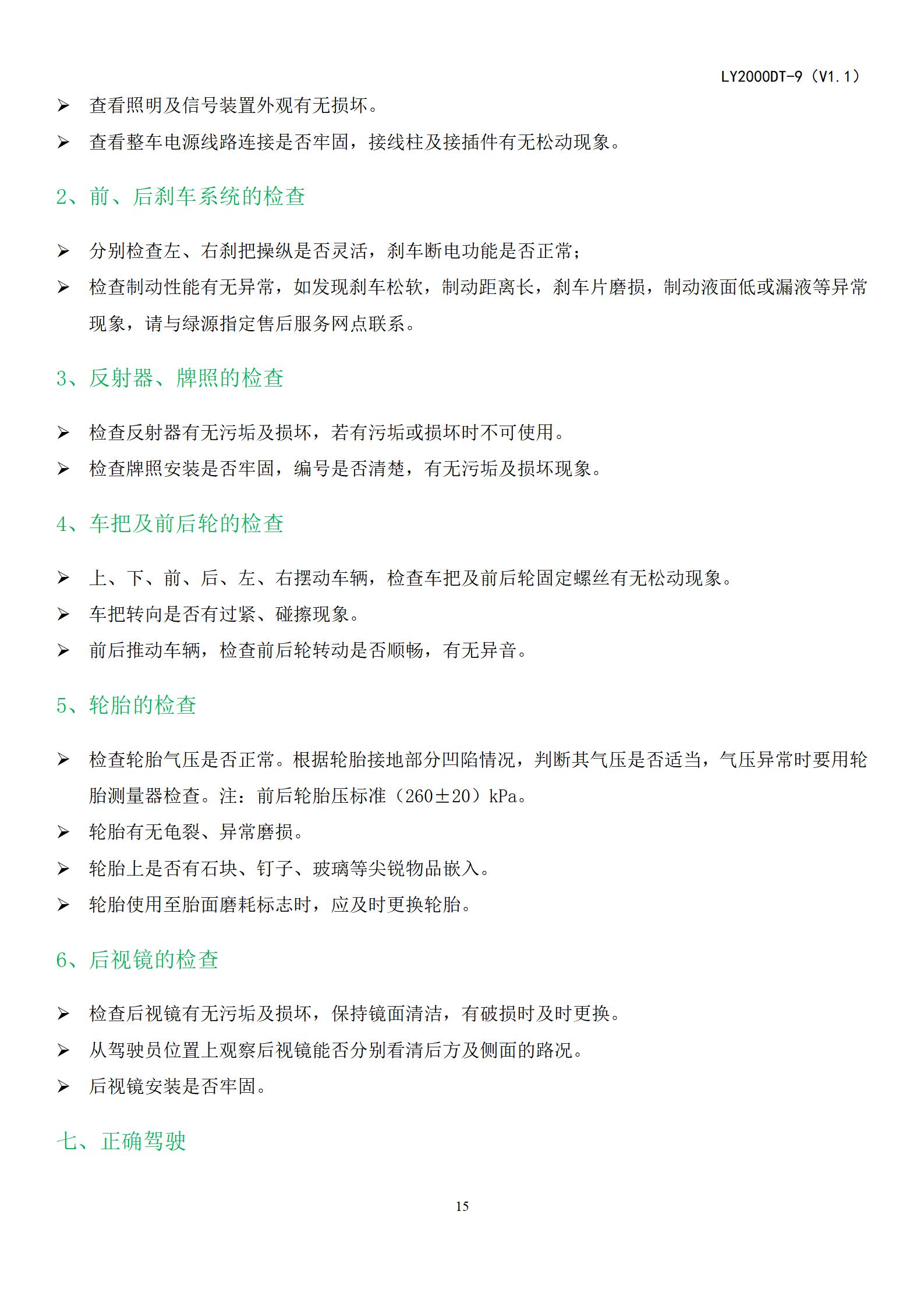 LY2000DT-9（V1.1）

➢ 查看照明及信号装置外观有无损坏。

➢ 查看整车电源线路连接是否牢固，接线柱及接插件有无松动现象。

2、前、后刹车系统的检查

➢ 分别检查左、右刹把操纵是否灵活，刹车断电功能是否正常；

➢ 检查制动性能有无异常，如发现刹车松软，制动距离长，刹车片磨损，制动液面低或漏液等异常现象，请与绿源指定售后服务网点联系。

3、反射器、牌照的检查

➢ 检查反射器有无污垢及损坏，若有污垢或损坏时不可使用。

➢ 检查牌照安装是否牢固，编号是否清楚，有无污垢及损坏现象。

4、车把及前后轮的检查

➢ 上、下、前、后、左、右摆动车辆，检查车把及前后轮固定螺丝有无松动现象。

➢ 车把转向是否有过紧、碰擦现象。

➢ 前后推动车辆，检查前后轮转动是否顺畅，有无异音。

5、轮胎的检查

➢ 检查轮胎气压是否正常。根据轮胎接地部分凹陷情况，判断其气压是否适当，气压异常时要用轮胎测量器检查。注：前后轮胎压标准（260±20）kPa。

➢ 轮胎有无龟裂、异常磨损。

➢ 轮胎上是否有石块、钉子、玻璃等尖锐物品嵌入。

➢ 轮胎使用至胎面磨耗标志时，应及时更换轮胎。

6、后视镜的检查

➢ 检查后视镜有无污垢及损坏，保持镜面清洁，有破损时及时更换。

➢ 从驾驶员位置上观察后视镜能否分别看清后方及侧面的路况。

➢ 后视镜安装是否牢固。

七、正确驾驶

15